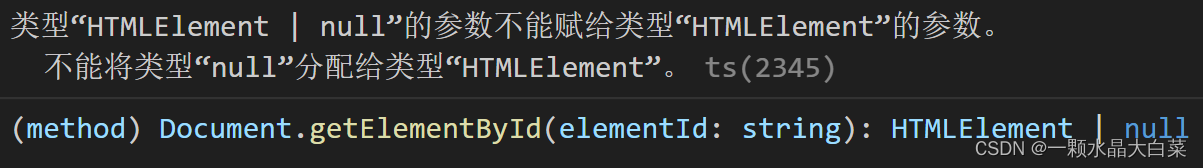 类型“HTMLElement | null”的参数不能赋给类型“HTMLElement”的参数。
不能将类型“null”分配给类型“HTMLElement”。 ts(2345)

(method) Document.getElementById(elementId: string): HTMLElement | null

CSDN @一颗水晶大白菜